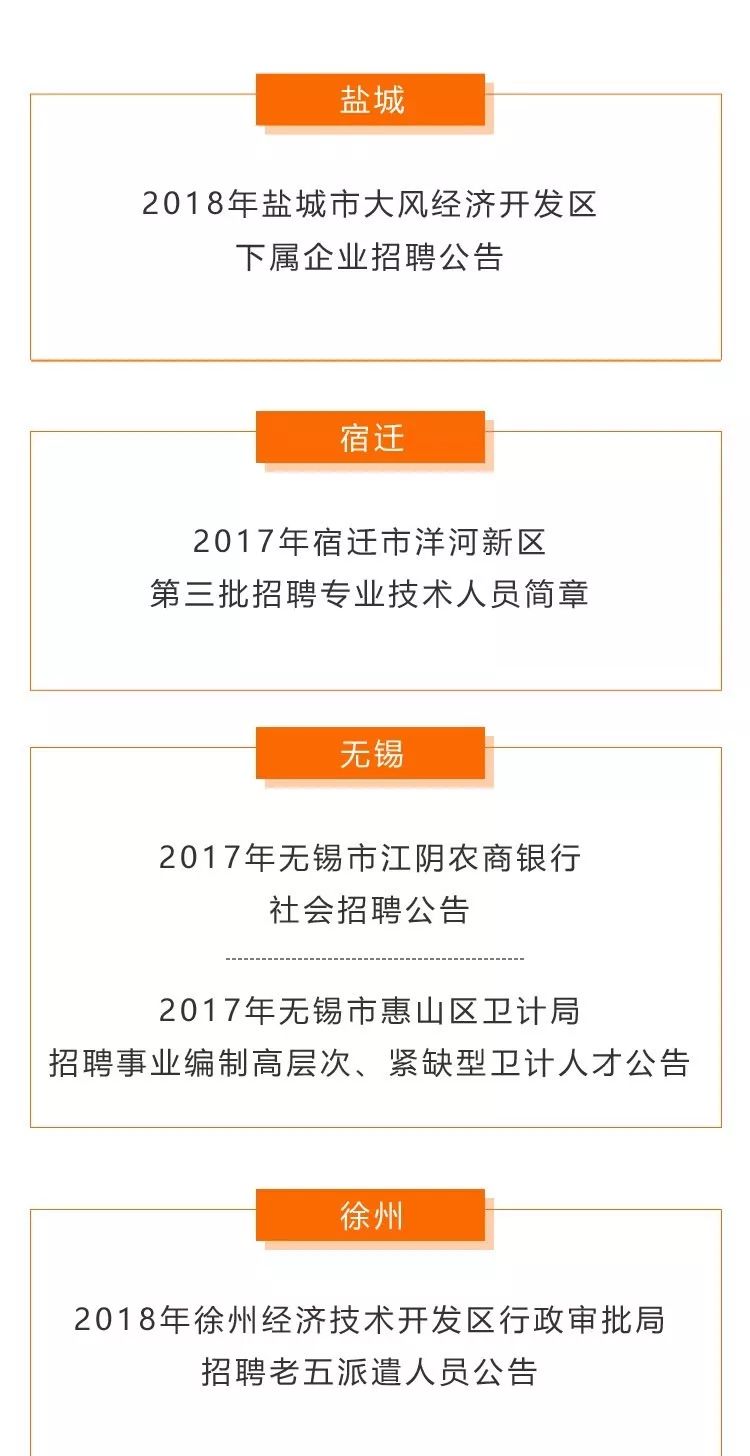 盐城

2018年盐城市大风经济开发区
下属企业招聘公告

宿迁

2017年宿迁市洋河新区
第三批招聘专业技术人员简章

无锡

2017年无锡市江阴农商银行
社会招聘公告

2017年无锡市惠山区卫计局
招聘事业编制高层次、紧缺型卫计人才公告

徐州

2018年徐州经济技术开发区行政审批局
招聘老五派遣人员公告